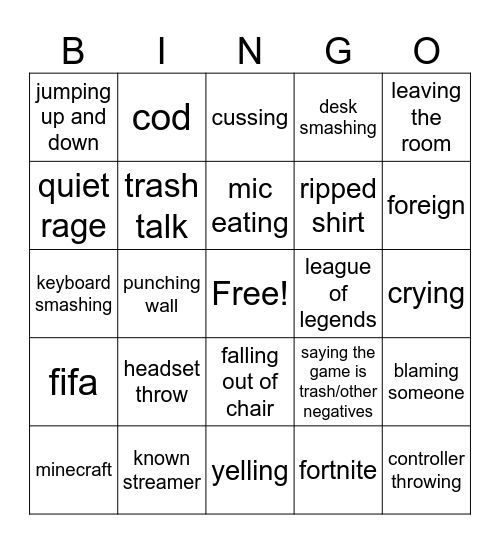 | B | I | N | G | O |
|---|---|---|---|---|
| jumping up and down | cod | cussing | desk smashing | leaving the room |
| quiet rage | trash talk | mic eating | ripped shirt | foreign |
| keyboard smashing | punching wall | Free! | league of legends | crying |
| fifa | headset throw | falling out of chair | saying the game is trash/other negatives | blaming someone |
| minecraft | known streamer | yelling | fortnite | controller throwing |